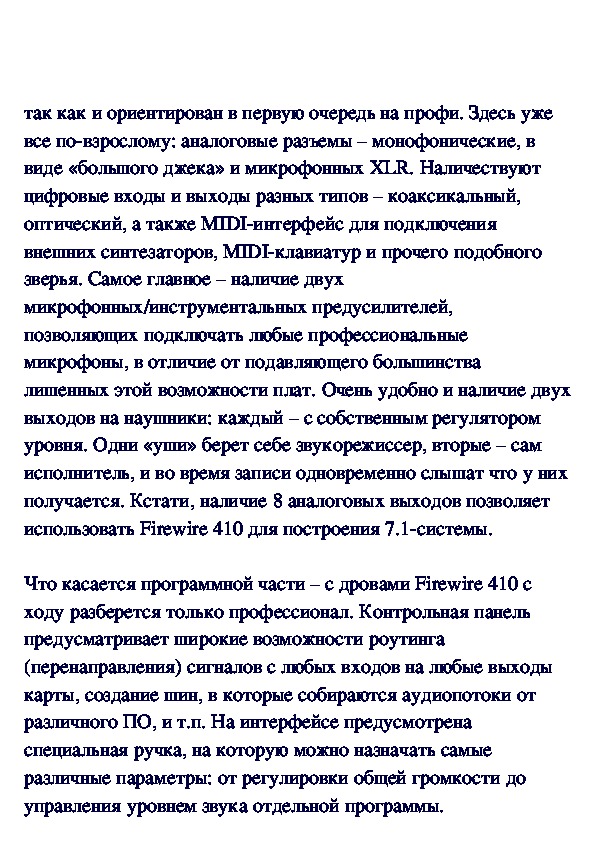 так как и ориентирован в первую очередь на профи. Здесь уже все по-взрослому: аналоговые разъемы – монофонические, в виде «большого джека» и микрофонных XLR. Наличествуют цифровые входы и выходы разных типов – коаксикальный, оптический, а также MIDI-интерфейс для подключения внешних синтезаторов, MIDI-клавиатур и прочего подобного зверья. Самое главное – наличие двух микрофонных/инструментальных предусилителей, позволяющих подключать любые профессиональные микрофоны, в отличие от подавляющего большинства лишенных этой возможности плат. Очень удобно и наличие двух выходов на наушники: каждый – с собственным регулятором уровня. Одни «уши» берет себе звукорежиссер, вторые – сам исполнитель, и во время записи одновременно слышат что у них получается. Кстати, наличие 8 аналоговых выходов позволяет использовать Firewire 410 для построения 7.1-системы.

Что касается программной части – с дровами Firewire 410 с ходу разберется только профессионал. Контрольная панель предусматривает широкие возможности роутинга (перенаправления) сигналов с любых входов на любые выходы карты, создание шин, в которые собираются аудиопотоки от различного ПО, и т.п. На интерфейсе предусмотрена специальная ручка, на которую можно назначать самые различные параметры: от регулировки общей громкости до управления уровнем звука отдельной программы.